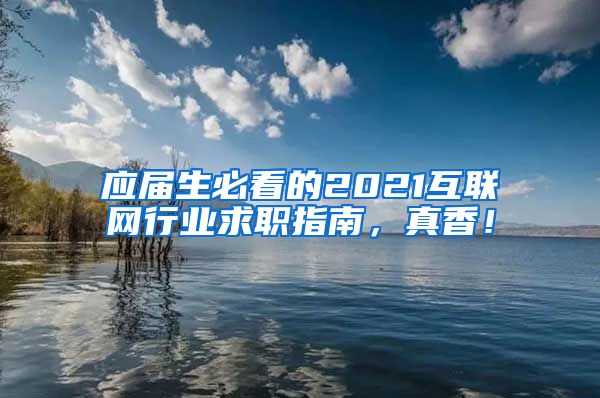 应届生必看的2021互联网行业求职指南，真香！